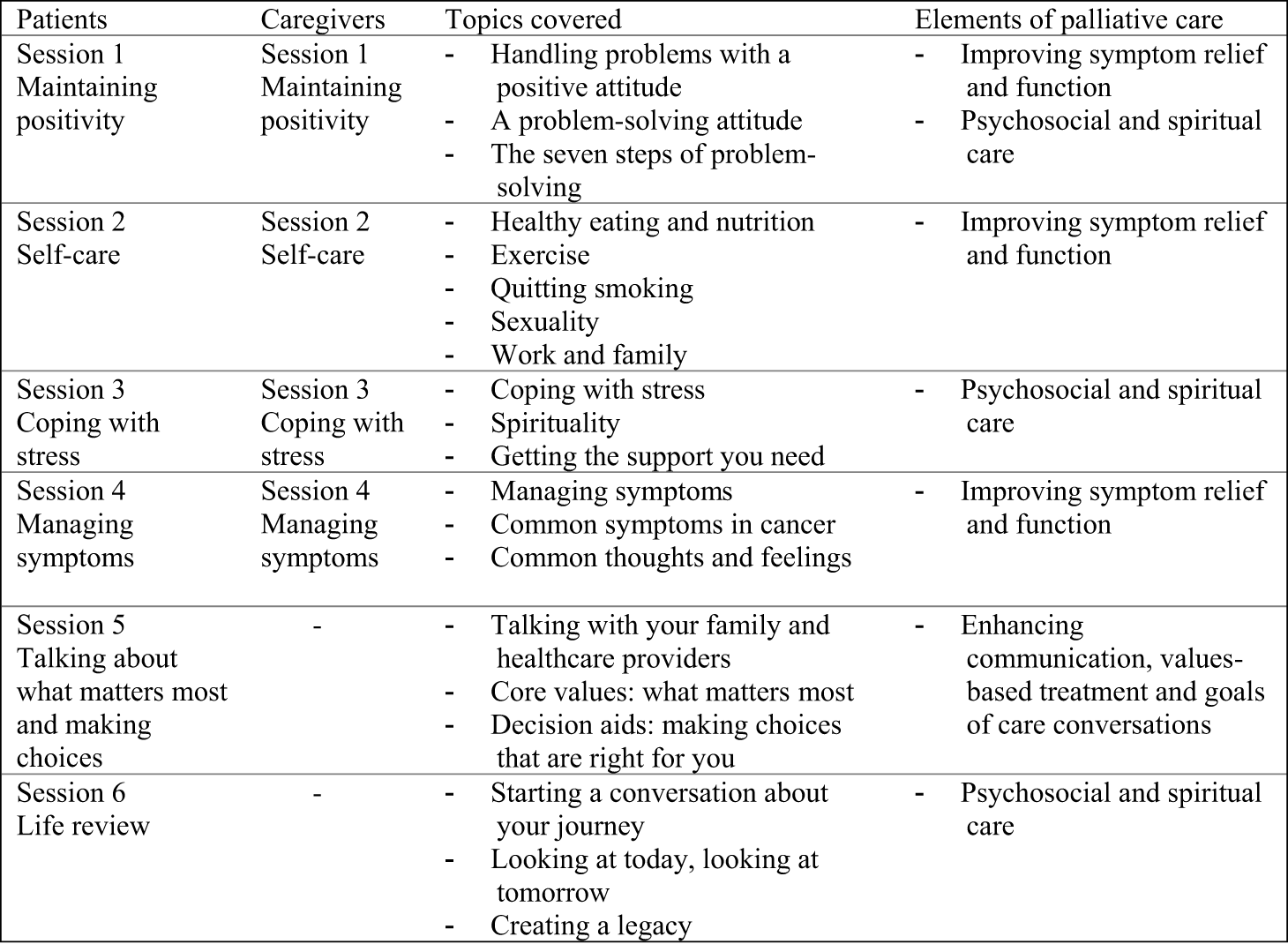 | Patients | Caregivers | Topics covered | Elements of palliative care |
|---|---|---|---|
| Session 1 Maintaining positivity | Session 1 Maintaining positivity | - Handling problems with a positive attitude - A problem-solving attitude - The seven steps of problem-solving | - Improving symptom relief and function - Psychosocial and spiritual care |
| Session 2 Self-care | Session 2 Self-care | - Healthy eating and nutrition - Exercise - Quitting smoking - Sexuality - Work and family | - Improving symptom relief and function |
| Session 3 Coping with stress | Session 3 Coping with stress | - Coping with stress - Spirituality - Getting the support you need | - Psychosocial and spiritual care |
| Session 4 Managing symptoms | Session 4 Managing symptoms | - Managing symptoms - Common symptoms in cancer - Common thoughts and feelings | - Improving symptom relief and function |
| Session 5 Talking about what matters most and making choices | - | - Talking with your family and healthcare providers - Core values: what matters most - Decision aids: making choices that are right for you | - Enhancing communication, values-based treatment and goals of care conversations |
| Session 6 Life review | - | - Starting a conversation about your journey - Looking at today, looking at tomorrow - Creating a legacy | - Psychosocial and spiritual care |